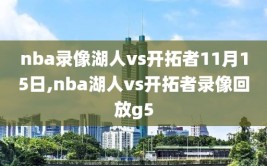 nba录像湖人vs开拓者11月15日,nba湖人vs开拓者录像回放g5